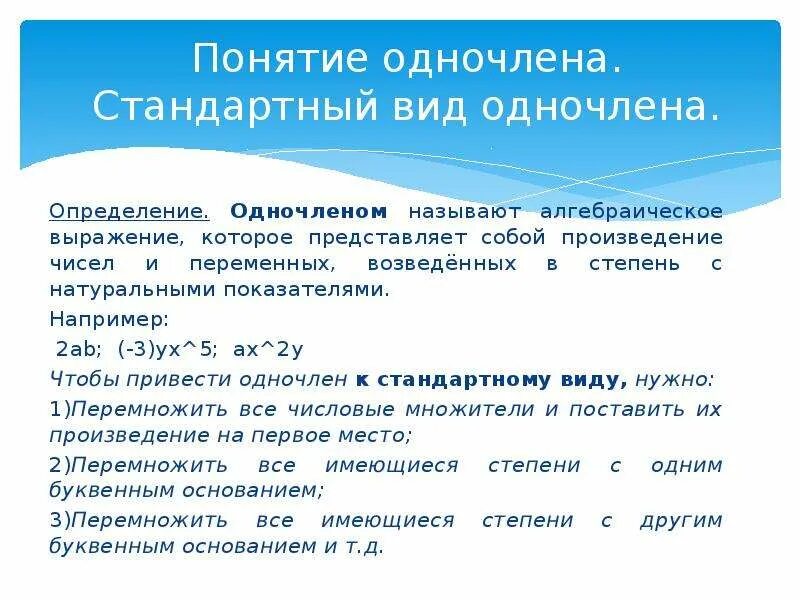 Понятие одночлена. Стандартный вид одночлена.

Определение. Одночленом называют алгебраическое выражение, которое представляет собой произведение чисел и переменных, возведённых в степень с натуральными показателями.

Например:

2ab; (-3)yx^5; ax^2y

Чтобы привести одночлен к стандартному виду, нужно:

1)Перемножить все числовые множители и поставить их произведение на первое место;

2)Перемножить все имеющиеся степени с одним буквенным основанием;

3)Перемножить все имеющиеся степени с другим буквенным основанием и т.д.